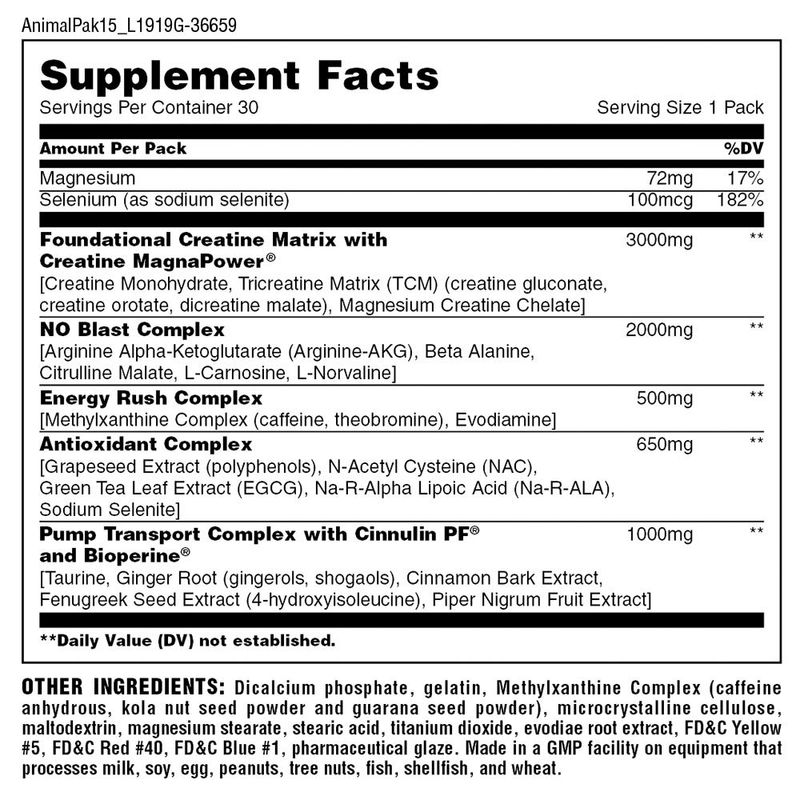 AnimalPak15_L1919G-36659

Supplement Facts

Servings Per Container 30 Serving Size 1 Pack

| Amount Per Pack | | %DV |
|---|---|---|
| Magnesium | 72mg | 17% |
| Selenium (as sodium selenite) | 100mcg | 182% |
| **Foundational Creatine Matrix with Creatine MagnaPower®** [Creatine Monohydrate, Tricreatine Matrix (TCM) (creatine gluconate, creatine orotate, dicreatine malate), Magnesium Creatine Chelate] | 3000mg | ** |
| **NO Blast Complex** [Arginine Alpha-Ketoglutarate (Arginine-AKG), Beta Alanine, Citrulline Malate, L-Carnosine, L-Norvaline] | 2000mg | ** |
| **Energy Rush Complex** [Methylxanthine Complex (caffeine, theobromine), Evodiamine] | 500mg | ** |
| **Antioxidant Complex** [Grapeseed Extract (polyphenols), N-Acetyl Cysteine (NAC), Green Tea Leaf Extract (EGCG), Na-R-Alpha Lipoic Acid (Na-R-ALA), Sodium Selenite] | 650mg | ** |
| **Pump Transport Complex with Cinnulin PF® and Bioperine®** [Taurine, Ginger Root (gingerols, shogaols), Cinnamon Bark Extract, Fenugreek Seed Extract (4-hydroxyisoleucine), Piper Nigrum Fruit Extract] | 1000mg | ** |

**Daily Value (DV) not established.

OTHER INGREDIENTS: Dicalcium phosphate, gelatin, Methylxanthine Complex (caffeine anhydrous, kola nut seed powder and guarana seed powder), microcrystalline cellulose, maltodextrin, magnesium stearate, stearic acid, titanium dioxide, evodiae root extract, FD&C Yellow #5, FD&C Red #40, FD&C Blue #1, pharmaceutical glaze. Made in a GMP facility on equipment that processes milk, soy, egg, peanuts, tree nuts, fish, shellfish, and wheat.